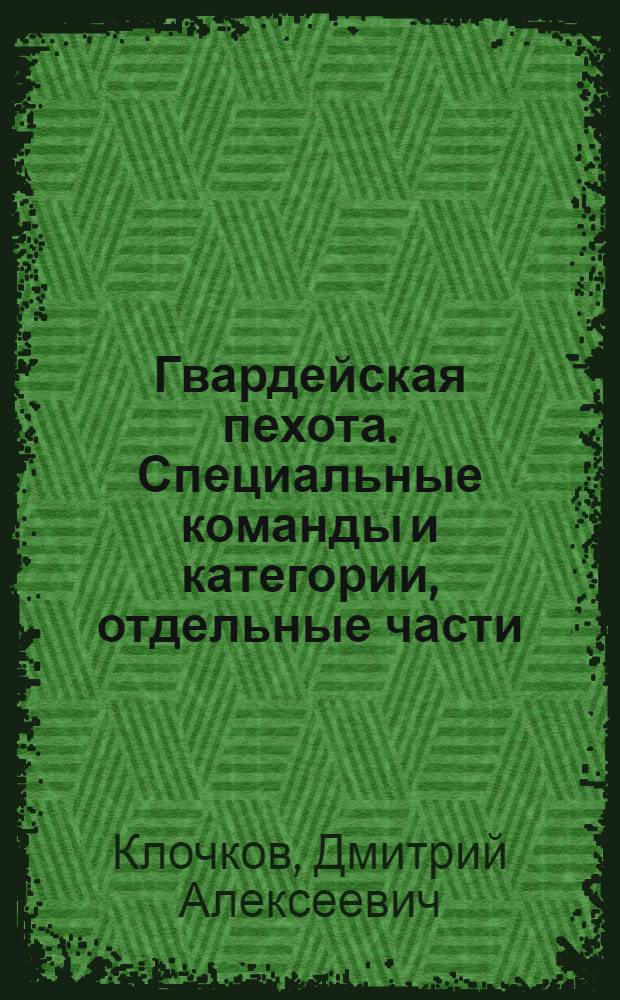 Гвардейская пехота. Специальные команды и категории, отдельные части

Клочков, Дмитрий Алексеевич